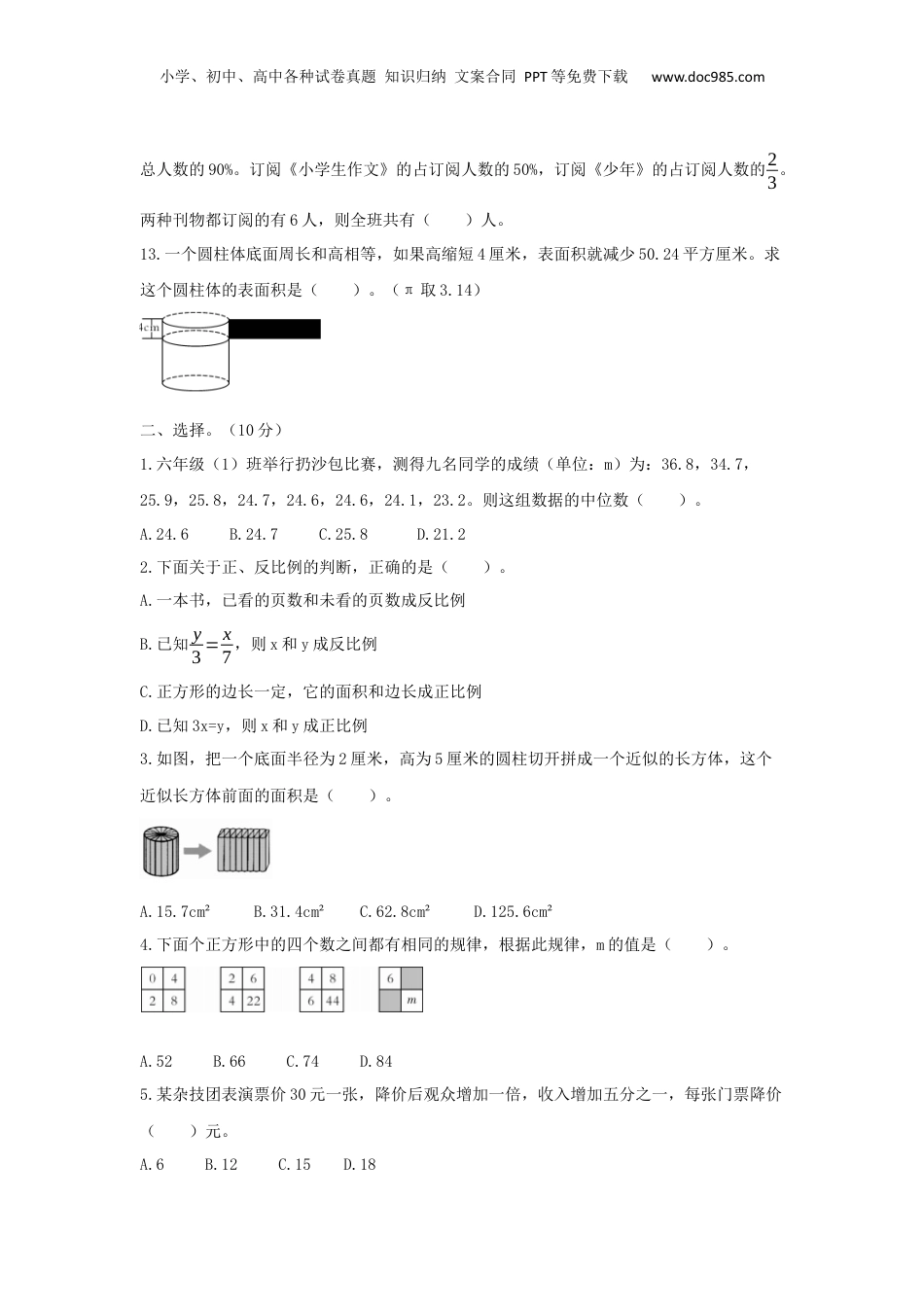 小学、初中、高中各种试卷真题 知识归纳 文案合同 PPT等免费下载 www.doc985.com

总人数的90%。订阅《小学生作文》的占订阅人数的50%，订阅《少年》的占订阅人数的$\frac{2}{3}$。两种刊物都订阅的有6人，则全班共有（ ）人。

13.一个圆柱体底面周长和高相等，如果高缩短4厘米，表面积就减少50.24平方厘米。求这个圆柱体的表面积是（ ）。（π 取3.14）

4cm

二、选择。（10分）

1.六年级（1）班举行扔沙包比赛，测得九名同学的成绩（单位：m）为：36.8，34.7，25.9，25.8，24.7，24.6，24.6，24.1，23.2。则这组数据的中位数（ ）。

A.24.6 B.24.7 C.25.8 D.21.2

2.下面关于正、反比例的判断，正确的是（ ）。

A.一本书，已看的页数和未看的页数成反比例

B.已知$\frac{y}{3}=\frac{x}{7}$，则x和y成反比例

C.正方形的边长一定，它的面积和边长成正比例

D.已知3x=y，则x和y成正比例

3.如图，把一个底面半径为2厘米，高为5厘米的圆柱切开拼成一个近似的长方体，这个近似长方体前面的面积是（ ）。

A.15.7cm² B.31.4cm² C.62.8cm² D.125.6cm²

4.下面个正方形中的四个数之间都有相同的规律，根据此规律，m的值是（ ）。

| 0 | 4 |
|---|---|
| 2 | 8 |

| 2 | 6 |
|---|---|
| 4 | 22 |

| 4 | 8 |
|---|---|
| 6 | 44 |

| 6 | |
|---|---|
| | m |

A.52 B.66 C.74 D.84

5.某杂技团表演票价30元一张，降价后观众增加一倍，收入增加五分之一，每张门票降价（ ）元。

A.6 B.12 C.15 D.18